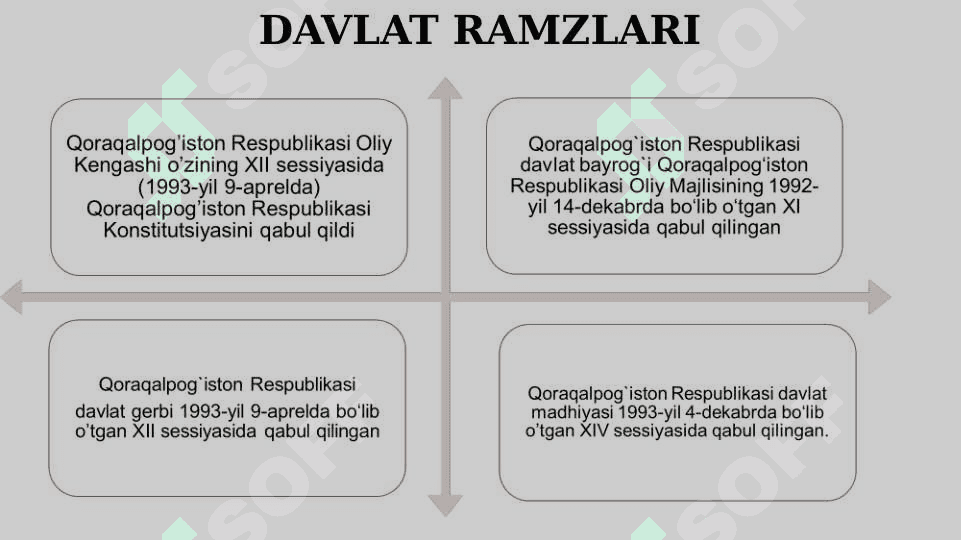 DAVLAT RAMZLARI

Qoraqalpog'iston Respublikasi Oliy Kengashi o'zining XII sessiyasida (1993-yil 9-aprelda) Qoraqalpog'iston Respublikasi Konstitutsiyasini qabul qildi

Qoraqalpog`iston Respublikasi davlat bayrog`i Qoraqalpog'iston Respublikasi Oliy Majlisining 1992-yil 14-dekabrda bo'lib o'tgan XI sessiyasida qabul qilingan

Qoraqalpog`iston Respublikasi davlat gerbi 1993-yil 9-aprelda bo'lib o'tgan XII sessiyasida qabul qilingan

Qoraqalpog`iston Respublikasi davlat madhiyasi 1993-yil 4-dekabrda bo'lib o'tgan XIV sessiyasida qabul qilingan.